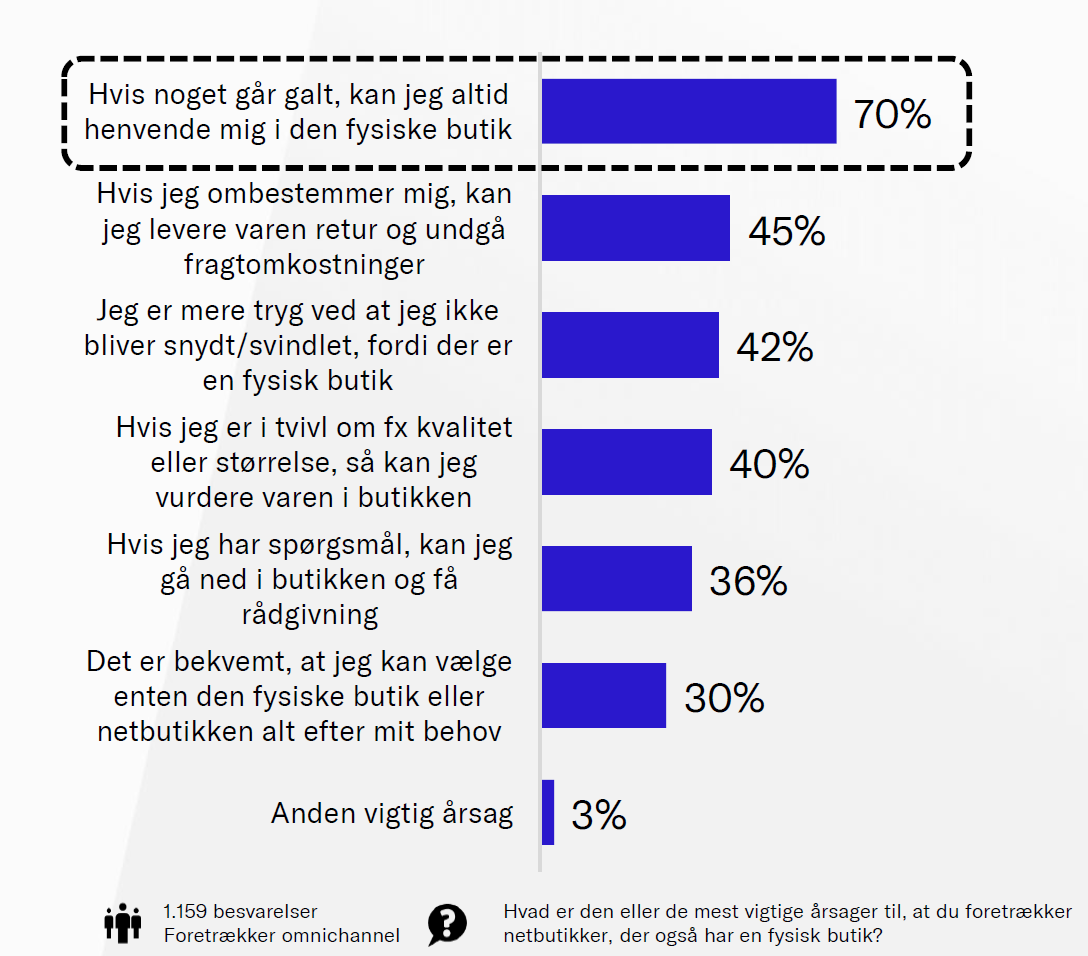 Hvis noget går galt, kan jeg altid henvende mig i den fysiske butik
70%

Hvis jeg ombestemmer mig, kan jeg levere varen retur og undgå fragtomkostninger
45%

Jeg er mere tryg ved at jeg ikke bliver snydt/svindlet, fordi der er en fysisk butik
42%

Hvis jeg er i tvivl om fx kvalitet eller størrelse, så kan jeg vurdere varen i butikken
40%

Hvis jeg har spørgsmål, kan jeg gå ned i butikken og få rådgivning
36%

Det er bekvemt, at jeg kan vælge enten den fysiske butik eller netbutikken alt efter mit behov
30%

Anden vigtig årsag
3%

1.159 besvarelser
Foretrækker omnichannel

Hvad er den eller de mest vigtige årsager til, at du foretrækker netbutikker, der også har en fysisk butik?